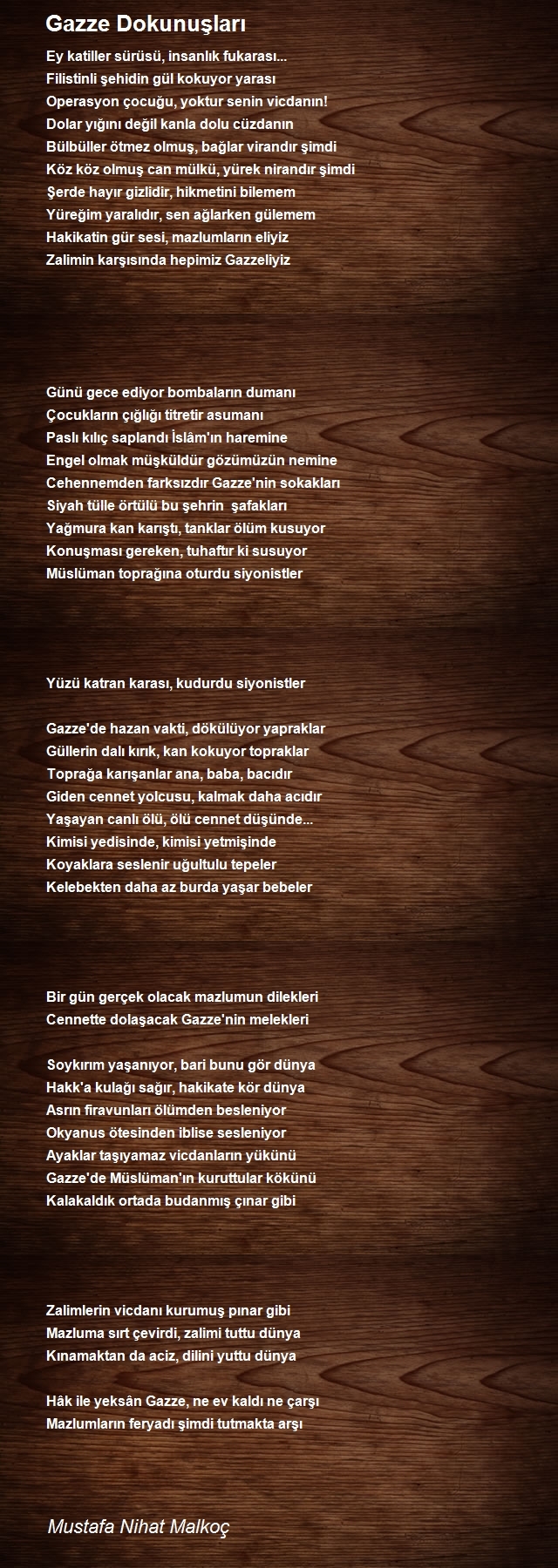 Gazze Dokunuşları

Ey katiller sürüsü, insanlık fukarası...
Filistinli şehidin gül kokuyor yarası
Operasyon çocuğu, yoktur senin vicdanın!
Dolar yığını değil kanla dolu cüzdanın
Bülbüller ötmez olmuş, bağlar virandır şimdi
Köz köz olmuş can mülkü, yürek nirandır şimdi
Şerde hayır gizlidir, hikmetini bilemem
Yüreğim yaralıdır, sen ağlarken gülemem
Hakikatin gür sesi, mazlumların eliyiz
Zalimin karşısında hepimiz Gazzeliyiz

Günü gece ediyor bombaların dumanı
Çocukların çığlığı titretir asumanı
Paslı kılıç saplandı İslâm'ın haremine
Engel olmak müşküldür gözümüzün nemine
Cehennemden farksızdır Gazze'nin sokakları
Siyah tülle örtülü bu şehrin şafakları
Yağmura kan karıştı, tanklar ölüm kusuyor
Konuşması gereken, tuhaftır ki susuyor
Müslüman toprağına oturdu siyonistler

Yüzü katran karası, kudurdu siyonistler

Gazze'de hazan vakti, dökülüyor yapraklar
Güllerin dalı kırık, kan kokuyor topraklar
Toprağa karışanlar ana, baba, bacıdır
Giden cennet yolcusu, kalmak daha acıdır
Yaşayan canlı ölü, ölü cennet düşünde...
Kimisi yedisinde, kimisi yetmişinde
Koyaklara seslenir uğultulu tepeler
Kelebekten daha az burda yaşar bebeler

Bir gün gerçek olacak mazlumun dilekleri
Cennette dolaşacak Gazze'nin melekleri

Soykırım yaşanıyor, bari bunu gör dünya
Hakk'a kulağı sağır, hakikate kör dünya
Asrın firavunları ölümden besleniyor
Okyanus ötesinden iblise sesleniyor
Ayaklar taşıyamaz vicdanların yükünü
Gazze'de Müslüman'ın kuruttular kökünü
Kalakaldık ortada budanmış çınar gibi

Zalimlerin vicdanı kurumuş pınar gibi
Mazluma sırt çevirdi, zalimi tuttu dünya
Kınamaktan da aciz, dilini yuttu dünya

Hâk ile yeksân Gazze, ne ev kaldı ne çarşı
Mazlumların feryadı şimdi tutmakta arşı

Mustafa Nihat Malkoç